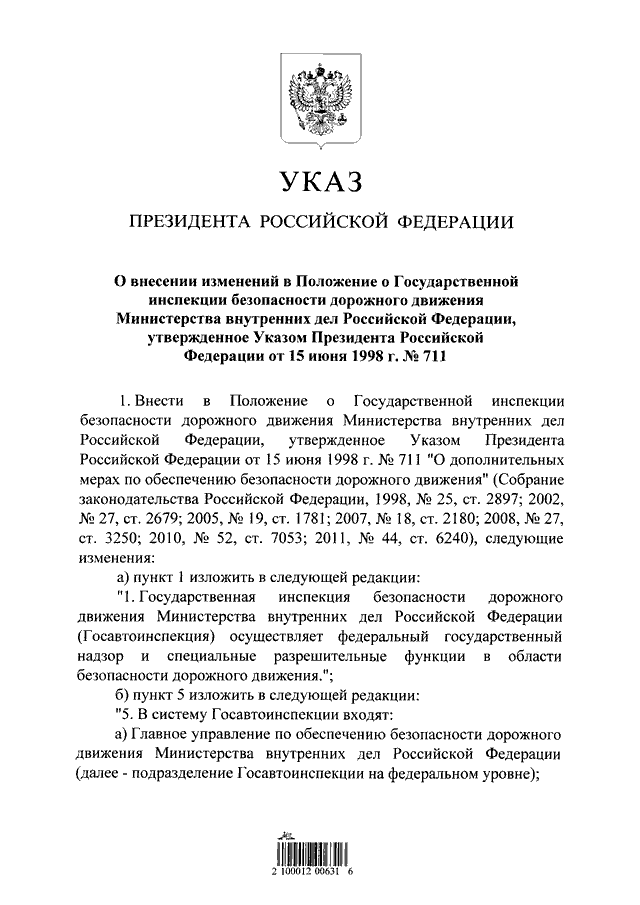 УКАЗ

ПРЕЗИДЕНТА РОССИЙСКОЙ ФЕДЕРАЦИИ

О внесении изменений в Положение о Государственной инспекции безопасности дорожного движения Министерства внутренних дел Российской Федерации, утвержденное Указом Президента Российской Федерации от 15 июня 1998 г. № 711

1. Внести в Положение о Государственной инспекции безопасности дорожного движения Министерства внутренних дел Российской Федерации, утвержденное Указом Президента Российской Федерации от 15 июня 1998 г. № 711 "О дополнительных мерах по обеспечению безопасности дорожного движения" (Собрание законодательства Российской Федерации, 1998, № 25, ст. 2897; 2002, № 27, ст. 2679; 2005, № 19, ст. 1781; 2007, № 18, ст. 2180; 2008, № 27, ст. 3250; 2010, № 52, ст. 7053; 2011, № 44, ст. 6240), следующие изменения:

а) пункт 1 изложить в следующей редакции:

"1. Государственная инспекция безопасности дорожного движения Министерства внутренних дел Российской Федерации (Госавтоинспекция) осуществляет федеральный государственный надзор и специальные разрешительные функции в области безопасности дорожного движения.";

б) пункт 5 изложить в следующей редакции:

"5. В систему Госавтоинспекции входят:

а) Главное управление по обеспечению безопасности дорожного движения Министерства внутренних дел Российской Федерации (далее - подразделение Госавтоинспекции на федеральном уровне);

2 100012 00631 6